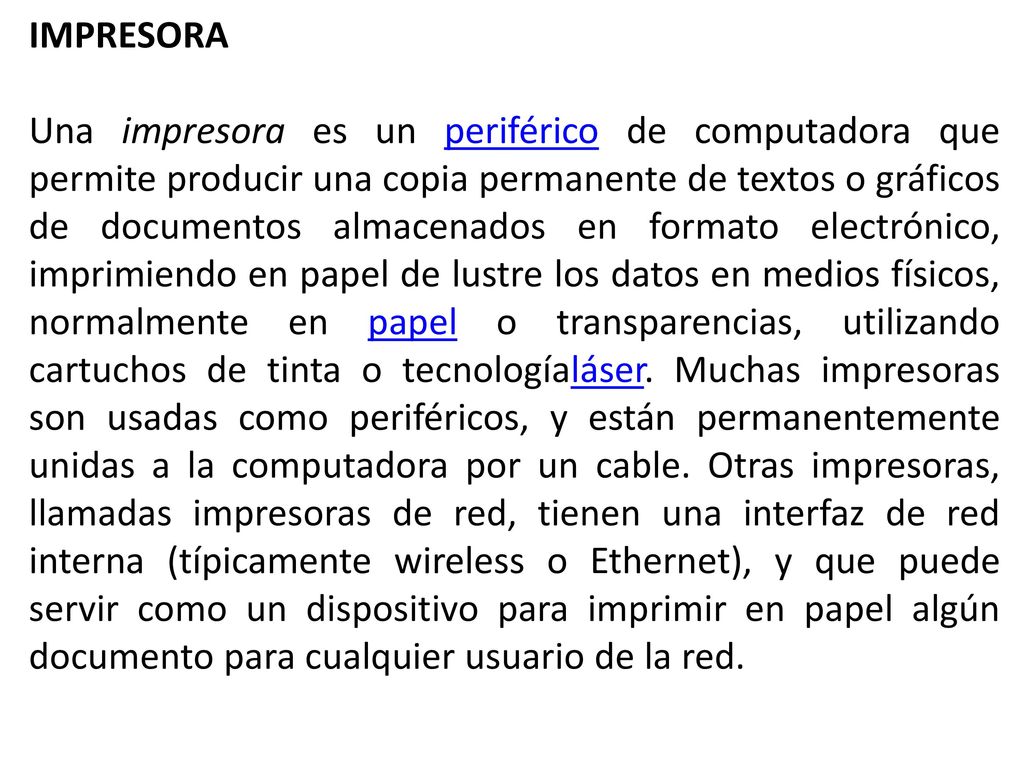 IMPRESORA

Una impresora es un periférico de computadora que permite producir una copia permanente de textos o gráficos de documentos almacenados en formato electrónico, imprimiendo en papel de lustre los datos en medios físicos, normalmente en papel o transparencias, utilizando cartuchos de tinta o tecnologíaláser. Muchas impresoras son usadas como periféricos, y están permanentemente unidas a la computadora por un cable. Otras impresoras, llamadas impresoras de red, tienen una interfaz de red interna (típicamente wireless o Ethernet), y que puede servir como un dispositivo para imprimir en papel algún documento para cualquier usuario de la red.